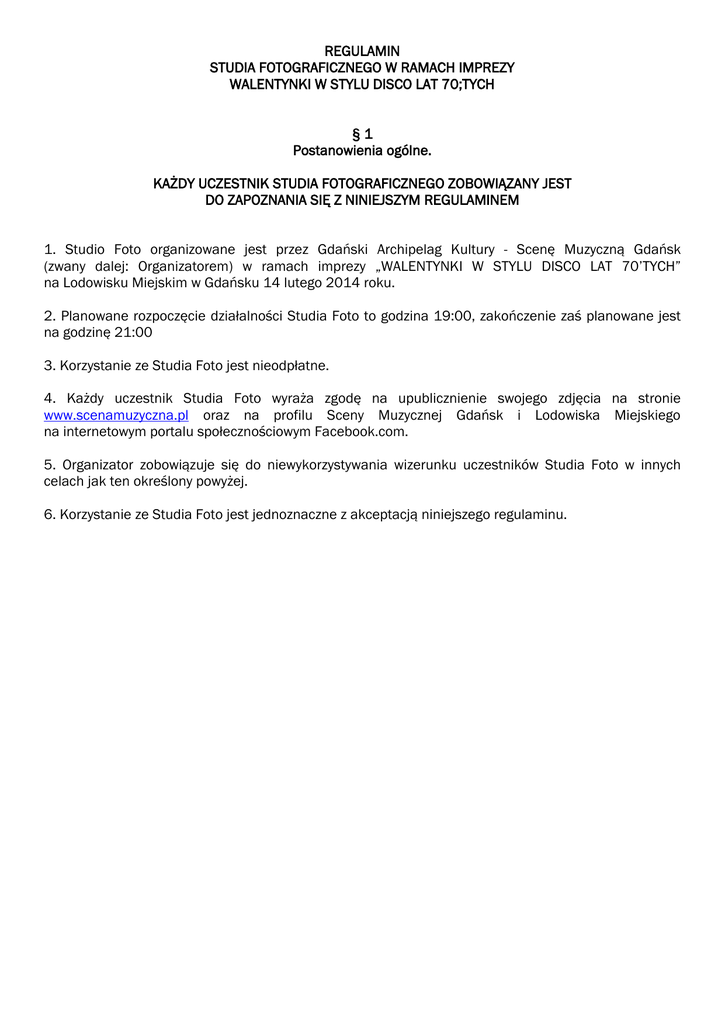 REGULAMIN
STUDIA FOTOGRAFICZNEGO W RAMACH IMPREZY
WALENTYNKI W STYLU DISCO LAT 70;TYCH

§ 1
Postanowienia ogólne.

KAŻDY UCZESTNIK STUDIA FOTOGRAFICZNEGO ZOBOWIĄZANY JEST
DO ZAPOZNANIA SIĘ Z NINIEJSZYM REGULAMINEM

1. Studio Foto organizowane jest przez Gdański Archipelag Kultury - Scenę Muzyczną Gdańsk (zwany dalej: Organizatorem) w ramach imprezy „WALENTYNKI W STYLU DISCO LAT 70'TYCH" na Lodowisku Miejskim w Gdańsku 14 lutego 2014 roku.

2. Planowane rozpoczęcie działalności Studia Foto to godzina 19:00, zakończenie zaś planowane jest na godzinę 21:00

3. Korzystanie ze Studia Foto jest nieodpłatne.

4. Każdy uczestnik Studia Foto wyraża zgodę na upublicznienie swojego zdjęcia na stronie www.scenamuzyczna.pl oraz na profilu Sceny Muzycznej Gdańsk i Lodowiska Miejskiego na internetowym portalu społecznościowym Facebook.com.

5. Organizator zobowiązuje się do niewykorzystywania wizerunku uczestników Studia Foto w innych celach jak ten określony powyżej.

6. Korzystanie ze Studia Foto jest jednoznaczne z akceptacją niniejszego regulaminu.